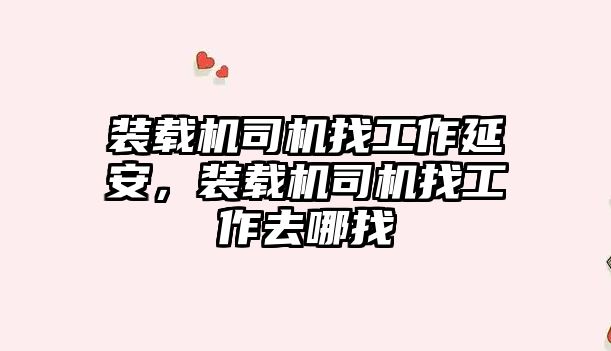 装载机司机找工作延安，装载机司机找工作去哪找